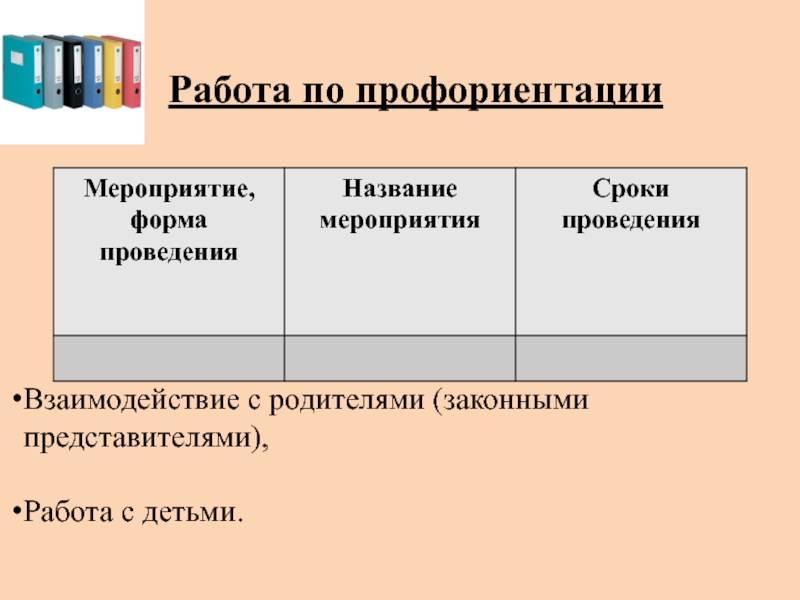 Работа по профориентации

| Мероприятие, форма проведения | Название мероприятия | Сроки проведения |
|---|---|---|
| | | |

•Взаимодействие с родителями (законными представителями),

•Работа с детьми.